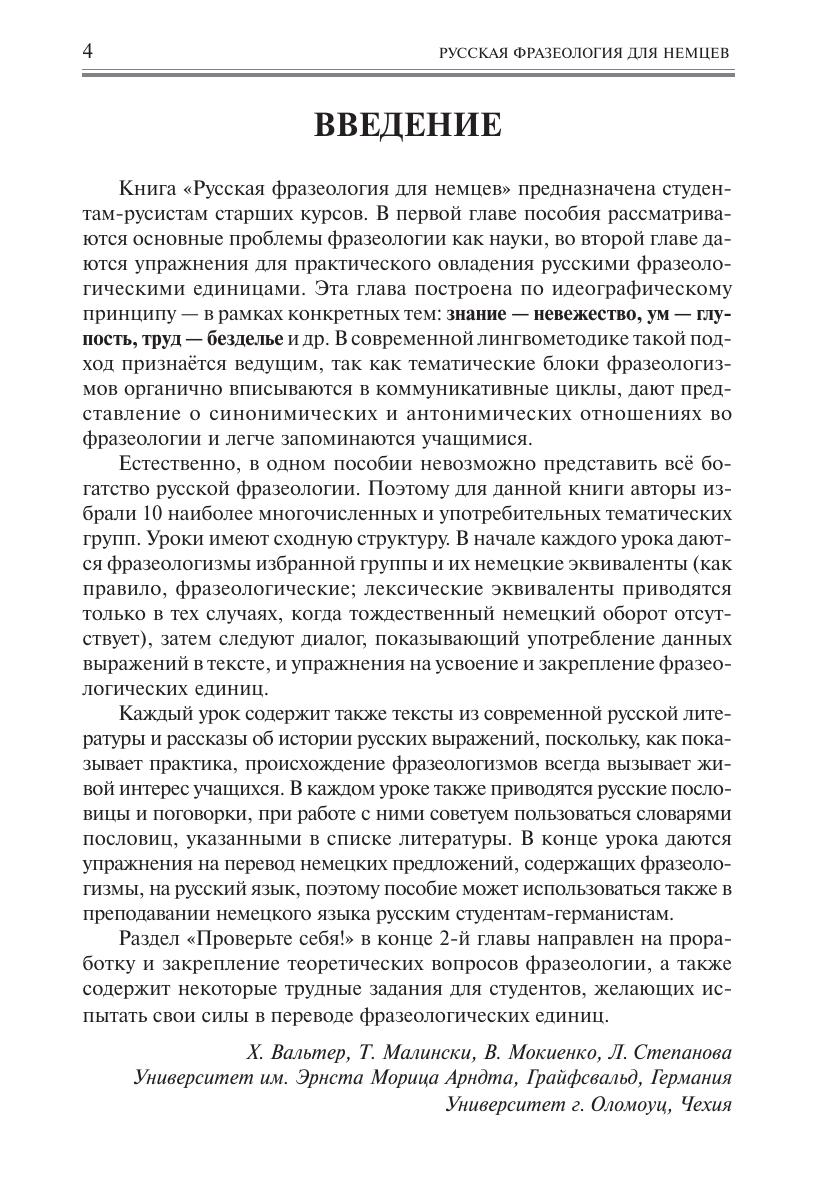 4 РУССКАЯ ФРАЗЕОЛОГИЯ ДЛЯ НЕМЦЕВ

ВВЕДЕНИЕ

Книга «Русская фразеология для немцев» предназначена студентам-русистам старших курсов. В первой главе пособия рассматриваются основные проблемы фразеологии как науки, во второй главе даются упражнения для практического овладения русскими фразеологическими единицами. Эта глава построена по идеографическому принципу — в рамках конкретных тем: знание — невежество, ум — глупость, труд — безделье и др. В современной лингвометодике такой подход признаётся ведущим, так как тематические блоки фразеологизмов органично вписываются в коммуникативные циклы, дают представление о синонимических и антонимических отношениях во фразеологии и легче запоминаются учащимися.

Естественно, в одном пособии невозможно представить всё богатство русской фразеологии. Поэтому для данной книги авторы избрали 10 наиболее многочисленных и употребительных тематических групп. Уроки имеют сходную структуру. В начале каждого урока даются фразеологизмы избранной группы и их немецкие эквиваленты (как правило, фразеологические; лексические эквиваленты приводятся только в тех случаях, когда тождественный немецкий оборот отсутствует), затем следуют диалог, показывающий употребление данных выражений в тексте, и упражнения на усвоение и закрепление фразеологических единиц.

Каждый урок содержит также тексты из современной русской литературы и рассказы об истории русских выражений, поскольку, как показывает практика, происхождение фразеологизмов всегда вызывает живой интерес учащихся. В каждом уроке также приводятся русские пословицы и поговорки, при работе с ними советуем пользоваться словарями пословиц, указанными в списке литературы. В конце урока даются упражнения на перевод немецких предложений, содержащих фразеологизмы, на русский язык, поэтому пособие может использоваться также в преподавании немецкого языка русским студентам-германистам.

Раздел «Проверьте себя!» в конце 2-й главы направлен на проработку и закрепление теоретических вопросов фразеологии, а также содержит некоторые трудные задания для студентов, желающих испытать свои силы в переводе фразеологических единиц.

Х. Вальтер, Т. Малински, В. Мокиенко, Л. Степанова
Университет им. Эрнста Морица Арндта, Грайфсвальд, Германия
Университет г. Оломоуц, Чехия